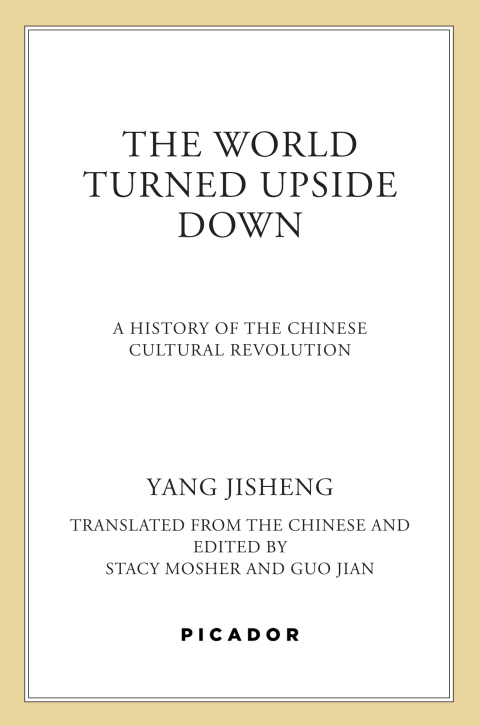 THE WORLD TURNED UPSIDE DOWN

A HISTORY OF THE CHINESE CULTURAL REVOLUTION

YANG JISHENG

TRANSLATED FROM THE CHINESE AND EDITED BY
STACY MOSHER AND GUO JIAN

PICADOR